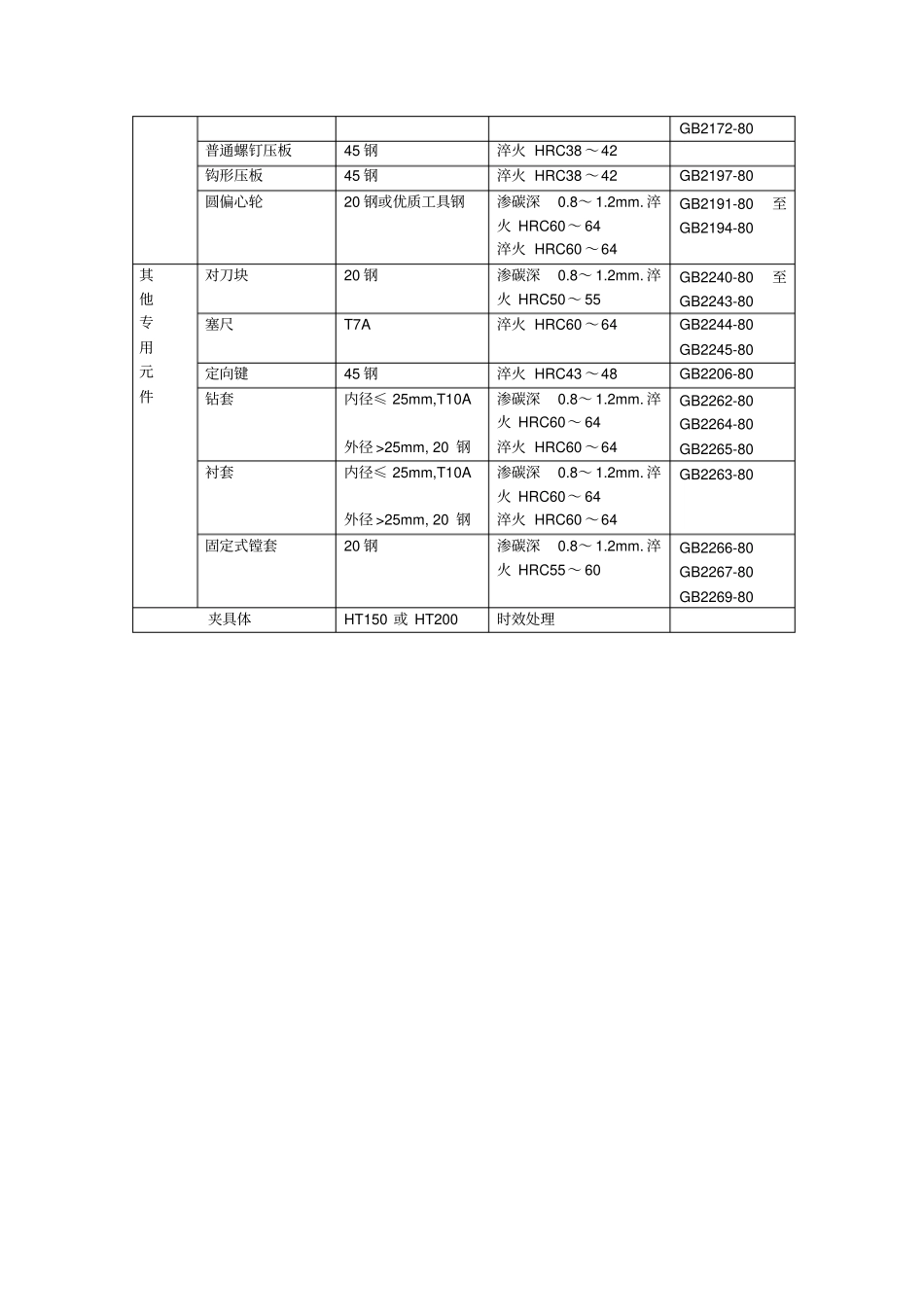 |  |  |  |  | GB2172-80 |
|---|---|---|---|---|
|  | 普通螺钉压板 | 45 钢 | 淬火 HRC38～42 |  |
|  | 钩形压板 | 45 钢 | 淬火 HRC38～42 | GB2197-80 |
|  | 圆偏心轮 | 20 钢或优质工具钢 | 渗碳深 0.8～1.2mm. 淬火 HRC60～64 淬火 HRC60～64 | GB2191-80 至 GB2194-80 |
| 其他专用元件 | 对刀块 | 20 钢 | 渗碳深 0.8～1.2mm. 淬火 HRC50～55 | GB2240-80 至 GB2243-80 |
|  | 塞尺 | T7A | 淬火 HRC60～64 | GB2244-80 GB2245-80 |
|  | 定向键 | 45 钢 | 淬火 HRC43～48 | GB2206-80 |
|  | 钻套 | 内径≤ 25mm,T10A 外径 >25mm, 20 钢 | 渗碳深 0.8～1.2mm. 淬火 HRC60～64 淬火 HRC60～64 | GB2262-80 GB2264-80 GB2265-80 |
|  | 衬套 | 内径≤ 25mm,T10A 外径 >25mm, 20 钢 | 渗碳深 0.8～1.2mm. 淬火 HRC60～64 淬火 HRC60～64 | GB2263-80 |
|  | 固定式镗套 | 20 钢 | 渗碳深 0.8～1.2mm. 淬火 HRC55～60 | GB2266-80 GB2267-80 GB2269-80 |
| 夹具体 |  | HT150 或 HT200 | 时效处理 |  |